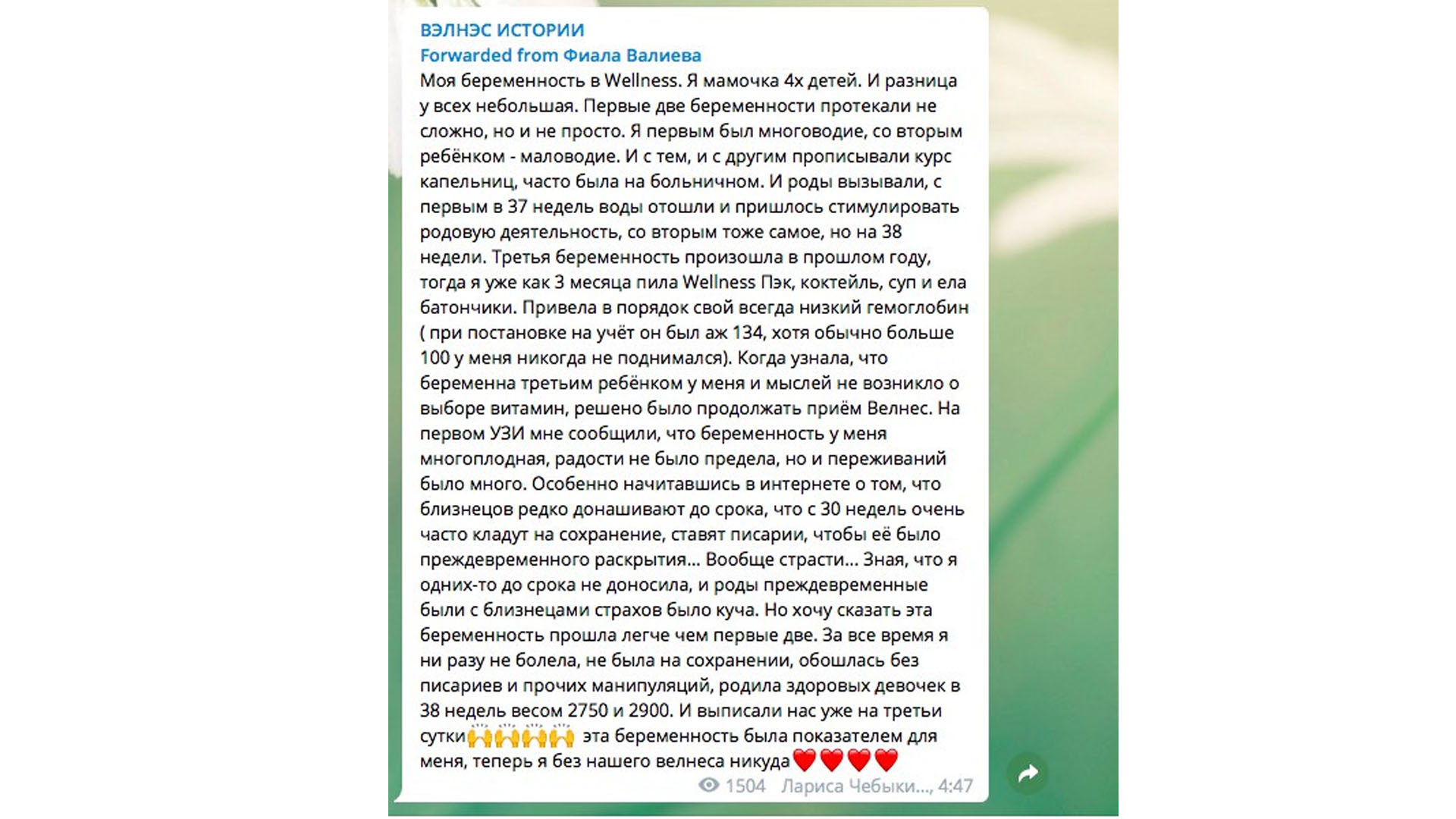 ВЭЛНЭС ИСТОРИИ
Forwarded from Фиала Валиева
Моя беременность в Wellness. Я мамочка 4х детей. И разница у всех небольшая. Первые две беременности протекали не сложно, но и не просто. Я первым был многоводие, со вторым ребёнком - маловодие. И с тем, и с другим прописывали курс капельниц, часто была на больничном. И роды вызывали, с первым в 37 недель воды отошли и пришлось стимулировать родовую деятельность, со вторым тоже самое, но на 38 недели. Третья беременность произошла в прошлом году, тогда я уже как 3 месяца пила Wellness Пэк, коктейль, суп и ела батончики. Привела в порядок свой всегда низкий гемоглобин ( при постановке на учёт он был аж 134, хотя обычно больше 100 у меня никогда не поднимался). Когда узнала, что беременна третьим ребёнком у меня и мыслей не возникло о выборе витамин, решено было продолжать приём Велнес. На первом УЗИ мне сообщили, что беременность у меня многоплодная, радости не было предела, но и переживаний было много. Особенно начитавшись в интернете о том, что близнецов редко донашивают до срока, что с 30 недель очень часто кладут на сохранение, ставят писарии, чтобы её было преждевременного раскрытия... Вообще страсти... Зная, что я одних-то до срока не доносила, и роды преждевременные были с близнецами страхов было куча. Но хочу сказать эта беременность прошла легче чем первые две. За все время я ни разу не болела, не была на сохранении, обошлась без писариев и прочих манипуляций, родила здоровых девочек в 38 недель весом 2750 и 2900. И выписали нас уже на третьи сутки🙌🙌🙌🙌 эта беременность была показателем для меня, теперь я без нашего велнеса никуда❤️❤️❤️❤️
1504 Лариса Чебыки..., 4:47